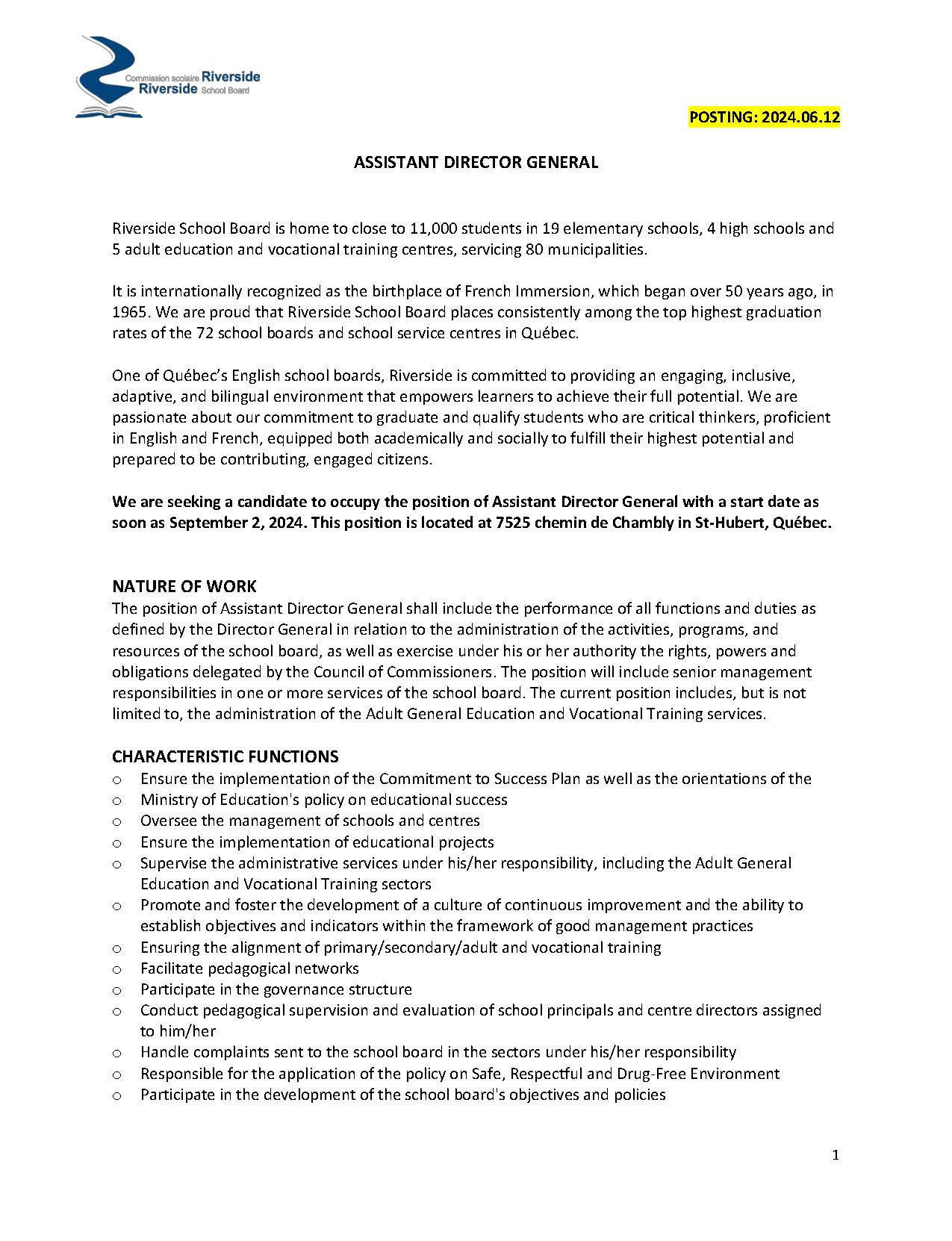 Commission scolaire Riverside
Riverside School Board

POSTING: 2024.06.12

ASSISTANT DIRECTOR GENERAL

Riverside School Board is home to close to 11,000 students in 19 elementary schools, 4 high schools and 5 adult education and vocational training centres, servicing 80 municipalities.

It is internationally recognized as the birthplace of French Immersion, which began over 50 years ago, in 1965. We are proud that Riverside School Board places consistently among the top highest graduation rates of the 72 school boards and school service centres in Québec.

One of Québec's English school boards, Riverside is committed to providing an engaging, inclusive, adaptive, and bilingual environment that empowers learners to achieve their full potential. We are passionate about our commitment to graduate and qualify students who are critical thinkers, proficient in English and French, equipped both academically and socially to fulfill their highest potential and prepared to be contributing, engaged citizens.

We are seeking a candidate to occupy the position of Assistant Director General with a start date as soon as September 2, 2024. This position is located at 7525 chemin de Chambly in St-Hubert, Québec.

NATURE OF WORK
The position of Assistant Director General shall include the performance of all functions and duties as defined by the Director General in relation to the administration of the activities, programs, and resources of the school board, as well as exercise under his or her authority the rights, powers and obligations delegated by the Council of Commissioners. The position will include senior management responsibilities in one or more services of the school board. The current position includes, but is not limited to, the administration of the Adult General Education and Vocational Training services.

CHARACTERISTIC FUNCTIONS
o Ensure the implementation of the Commitment to Success Plan as well as the orientations of the
o Ministry of Education's policy on educational success
o Oversee the management of schools and centres
o Ensure the implementation of educational projects
o Supervise the administrative services under his/her responsibility, including the Adult General Education and Vocational Training sectors
o Promote and foster the development of a culture of continuous improvement and the ability to establish objectives and indicators within the framework of good management practices
o Ensuring the alignment of primary/secondary/adult and vocational training
o Facilitate pedagogical networks
o Participate in the governance structure
o Conduct pedagogical supervision and evaluation of school principals and centre directors assigned to him/her
o Handle complaints sent to the school board in the sectors under his/her responsibility
o Responsible for the application of the policy on Safe, Respectful and Drug-Free Environment
o Participate in the development of the school board's objectives and policies

1